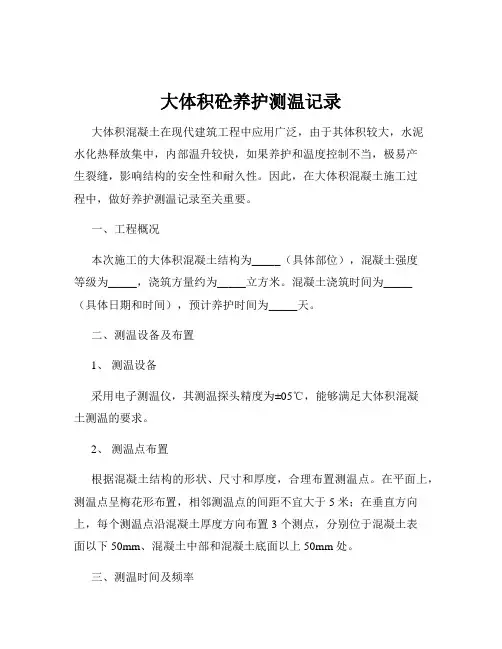 大体积砼养护测温记录

大体积混凝土在现代建筑工程中应用广泛，由于其体积较大，水泥水化热释放集中，内部温升较快，如果养护和温度控制不当，极易产生裂缝，影响结构的安全性和耐久性。因此，在大体积混凝土施工过程中，做好养护测温记录至关重要。

一、工程概况

本次施工的大体积混凝土结构为_____（具体部位），混凝土强度等级为_____，浇筑方量约为_____立方米。混凝土浇筑时间为_____（具体日期和时间），预计养护时间为_____天。

二、测温设备及布置

1、 测温设备

采用电子测温仪，其测温探头精度为±05℃，能够满足大体积混凝土测温的要求。

2、 测温点布置

根据混凝土结构的形状、尺寸和厚度，合理布置测温点。在平面上，测温点呈梅花形布置，相邻测温点的间距不宜大于 5 米；在垂直方向上，每个测温点沿混凝土厚度方向布置 3 个测点，分别位于混凝土表面以下 50mm、混凝土中部和混凝土底面以上 50mm 处。

三、测温时间及频率